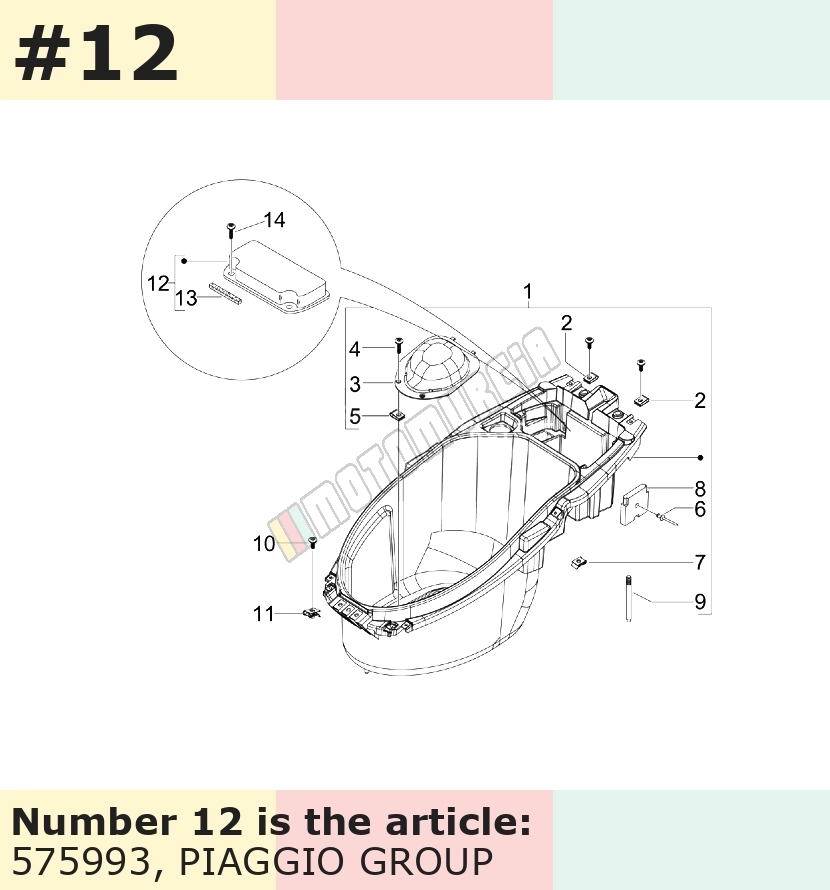 #12

14
12
13
1
2
4
3
5
2
8
6
10
7
11
9

MOTOMURCIA

Number 12 is the article:
575993, PIAGGIO GROUP